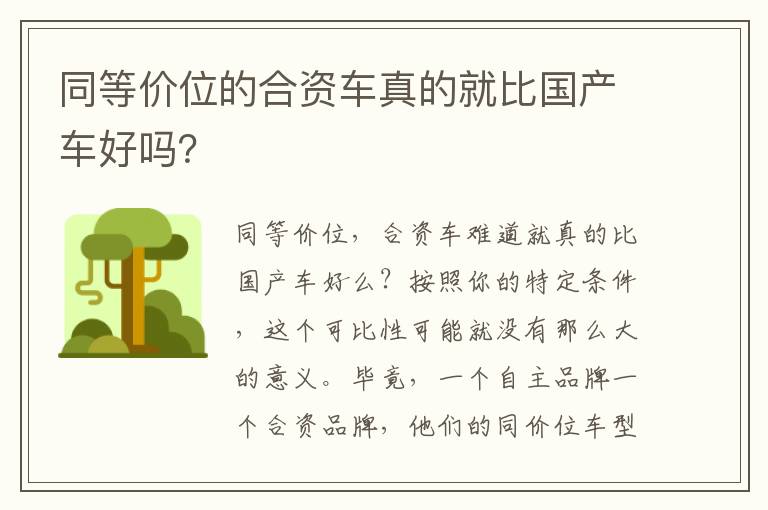 同等价位的合资车真的就比国产车好吗?

同等价位，合资车难道就真的比国产车好么？按照你的特定条件，这个可比性可能就没有那么大的意义。毕竟，一个自主品牌一个合资品牌，他们的同价位车型